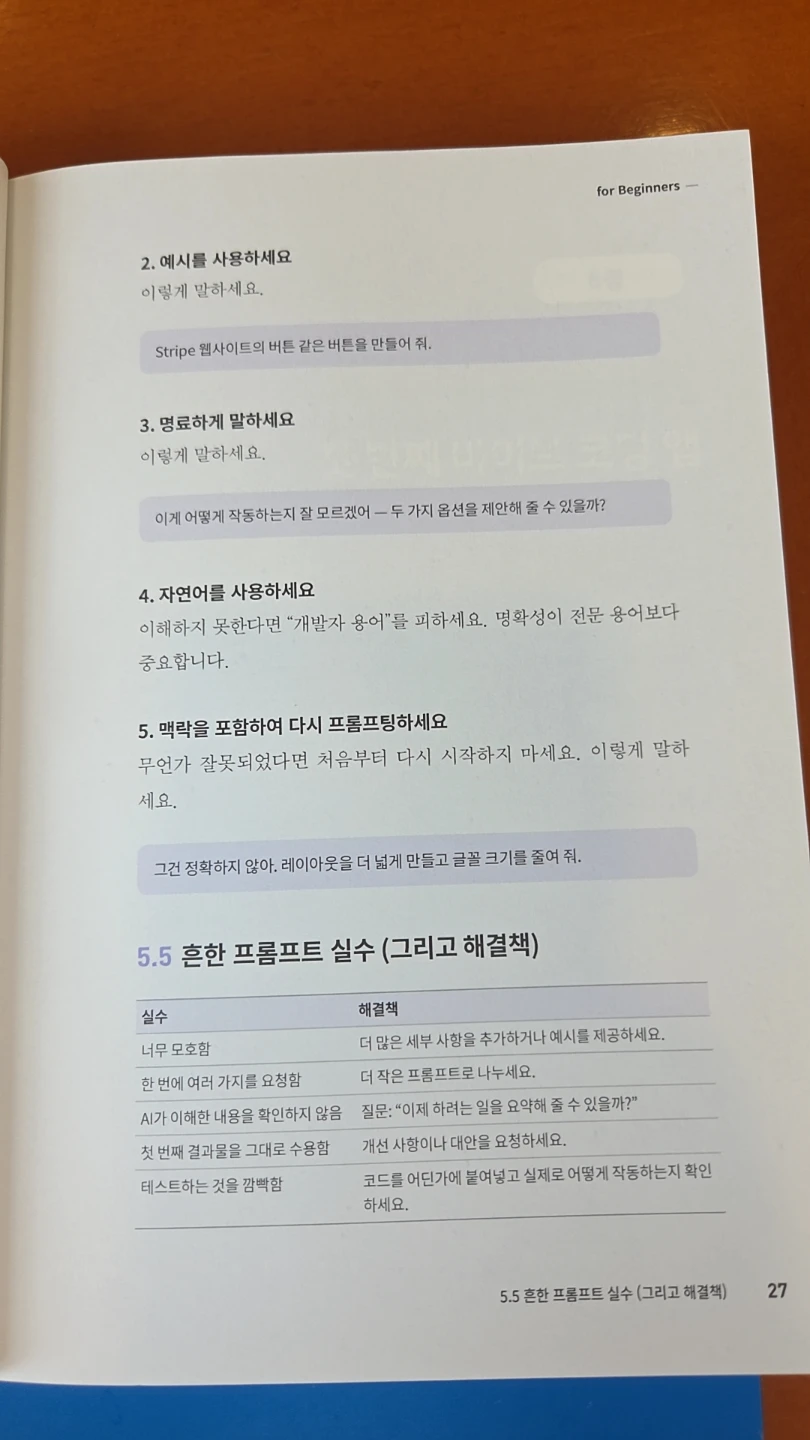 for Beginners —

2. 예시를 사용하세요

이렇게 말하세요.

Stripe 웹사이트의 버튼 같은 버튼을 만들어 줘.

3. 명료하게 말하세요

이렇게 말하세요.

이게 어떻게 작동하는지 잘 모르겠어 — 두 가지 옵션을 제안해 줄 수 있을까?

4. 자연어를 사용하세요

이해하지 못한다면 "개발자 용어"를 피하세요. 명확성이 전문 용어보다 중요합니다.

5. 맥락을 포함하여 다시 프롬프팅하세요

무언가 잘못되었다면 처음부터 다시 시작하지 마세요. 이렇게 말하세요.

그건 정확하지 않아. 레이아웃을 더 넓게 만들고 글꼴 크기를 줄여 줘.

5.5 흔한 프롬프트 실수 (그리고 해결책)

| 실수 | 해결책 |
|---|---|
| 너무 모호함 | 더 많은 세부 사항을 추가하거나 예시를 제공하세요. |
| 한 번에 여러 가지를 요청함 | 더 작은 프롬프트로 나누세요. |
| AI가 이해한 내용을 확인하지 않음 | 질문: "이제 하려는 일을 요약해 줄 수 있을까?" |
| 첫 번째 결과물을 그대로 수용함 | 개선 사항이나 대안을 요청하세요. |
| 테스트하는 것을 깜빡함 | 코드를 어딘가에 붙여넣고 실제로 어떻게 작동하는지 확인하세요. |

5.5 흔한 프롬프트 실수 (그리고 해결책) 27